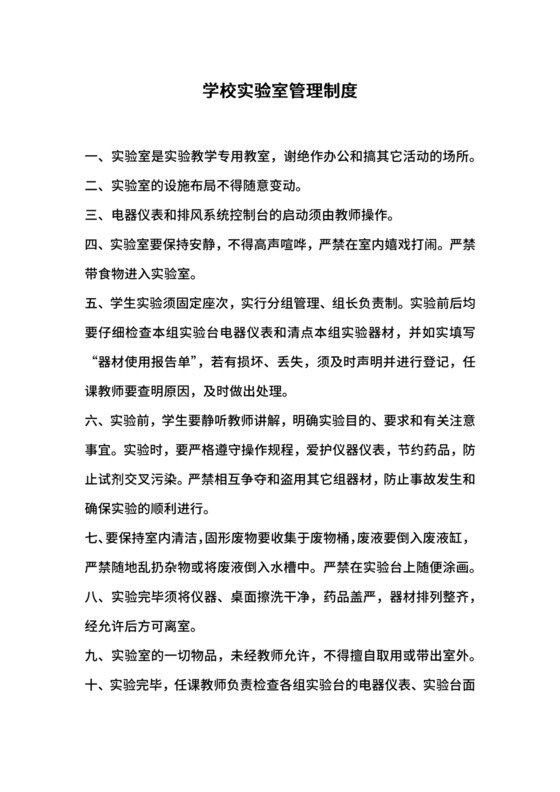 学校实验室管理制度

一、实验室是实验教学专用教室，谢绝作办公和搞其它活动的场所。

二、实验室的设施布局不得随意变动。

三、电器仪表和排风系统控制台的启动须由教师操作。

四、实验室要保持安静，不得高声喧哗，严禁在室内嬉戏打闹。严禁带食物进入实验室。

五、学生实验须固定座次，实行分组管理、组长负责制。实验前后均要仔细检查本组实验台电器仪表和清点本组实验器材，并如实填写“器材使用报告单”，若有损坏、丢失，须及时声明并进行登记，任课教师要查明原因，及时做出处理。

六、实验前，学生要静听教师讲解，明确实验目的、要求和有关注意事宜。实验时，要严格遵守操作规程，爱护仪器仪表，节约药品，防止试剂交叉污染。严禁相互争夺和盗用其它组器材，防止事故发生和确保实验的顺利进行。

七、要保持室内清洁，固形废物要收集于废物桶，废液要倒入废液缸，严禁随地乱扔杂物或将废液倒入水槽中。严禁在实验台上随便涂画。

八、实验完毕须将仪器、桌面擦洗干净，药品盖严，器材排列整齐，经允许后方可离室。

九、实验室的一切物品，未经教师允许，不得擅自取用或带出室外。

十、实验完毕，任课教师负责检查各组实验台的电器仪表、实验台面